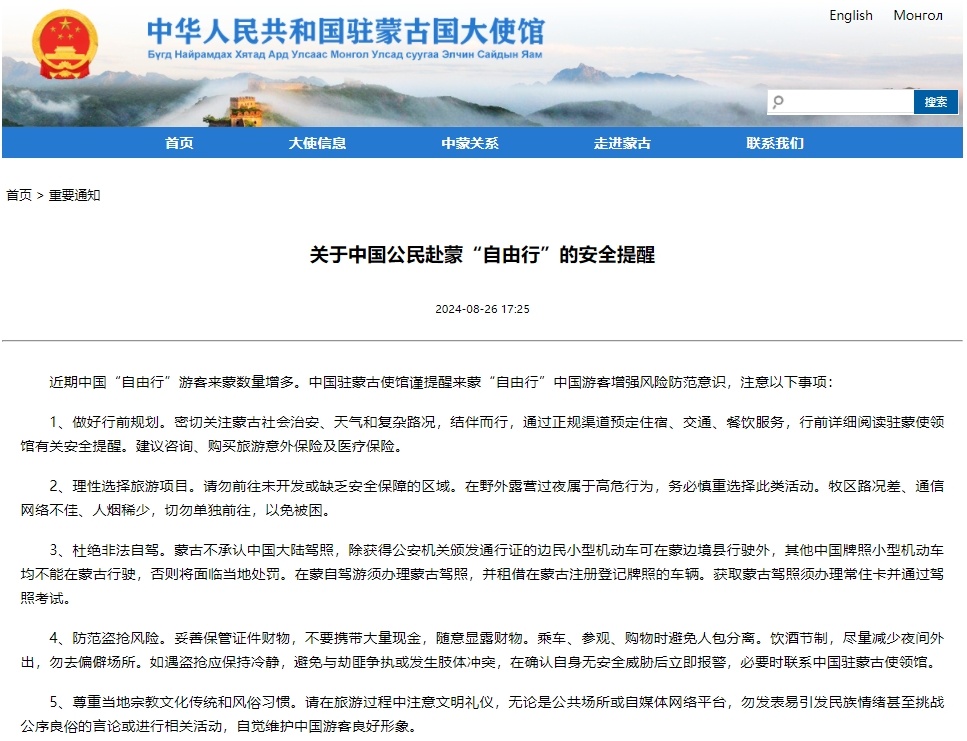 English Монгол

中华人民共和国驻蒙古国大使馆
Бүгд Найрамдах Хятад Ард Улсаас Монгол Улсад суугаа Элчин Сайдын Яам

搜索

首页 大使信息 中蒙关系 走进蒙古 联系我们

首页 > 重要通知

关于中国公民赴蒙“自由行”的安全提醒

2024-08-26 17:25

近期中国“自由行”游客来蒙数量增多。中国驻蒙古使馆谨提醒来蒙“自由行”中国游客增强风险防范意识，注意以下事项：

1、做好行前规划。密切关注蒙古社会治安、天气和复杂路况，结伴而行，通过正规渠道预定住宿、交通、餐饮服务，行前详细阅读驻蒙使领馆有关安全提醒。建议咨询、购买旅游意外保险及医疗保险。

2、理性选择旅游项目。请勿前往未开发或缺乏安全保障的区域。在野外露营过夜属于高危行为，务必慎重选择此类活动。牧区路况差、通信网络不佳、人烟稀少，切勿单独前往，以免被困。

3、杜绝非法自驾。蒙古不承认中国大陆驾照，除获得公安机关颁发通行证的边民小型机动车可在蒙边境县行驶外，其他中国牌照小型机动车均不能在蒙古行驶，否则将面临当地处罚。在蒙自驾游须办理蒙古驾照，并租借在蒙古注册登记牌照的车辆。获取蒙古驾照须办理常住卡并通过驾照考试。

4、防范盗抢风险。妥善保管证件财物，不要携带大量现金，随意显露财物。乘车、参观、购物时避免人包分离。饮酒节制，尽量减少夜间外出，勿去偏僻场所。如遇盗抢应保持冷静，避免与劫匪争执或发生肢体冲突，在确认自身无安全威胁后立即报警，必要时联系中国驻蒙古使领馆。

5、尊重当地宗教文化传统和风俗习惯。请在旅游过程中注意文明礼仪，无论是公共场所或自媒体网络平台，勿发表易引发民族情绪甚至挑战公序良俗的言论或进行相关活动，自觉维护中国游客良好形象。